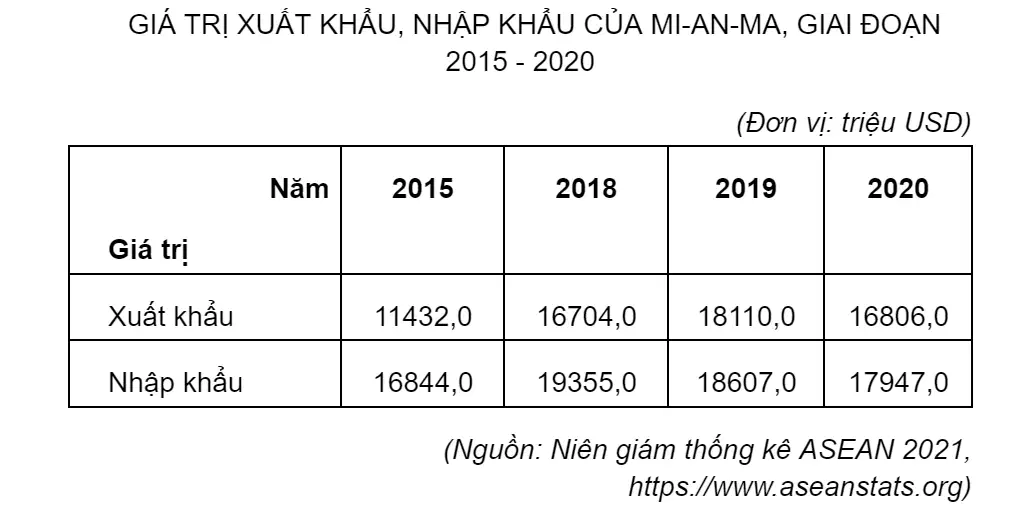 GIÁ TRỊ XUẤT KHẨU, NHẬP KHẨU CỦA MI-AN-MA, GIAI ĐOẠN 2015 - 2020

(Đơn vị: triệu USD)

| Năm Giá trị | 2015 | 2018 | 2019 | 2020 |
|---|---|---|---|---|
| Xuất khẩu | 11432,0 | 16704,0 | 18110,0 | 16806,0 |
| Nhập khẩu | 16844,0 | 19355,0 | 18607,0 | 17947,0 |

(Nguồn: Niên giám thống kê ASEAN 2021, https://www.aseanstats.org)